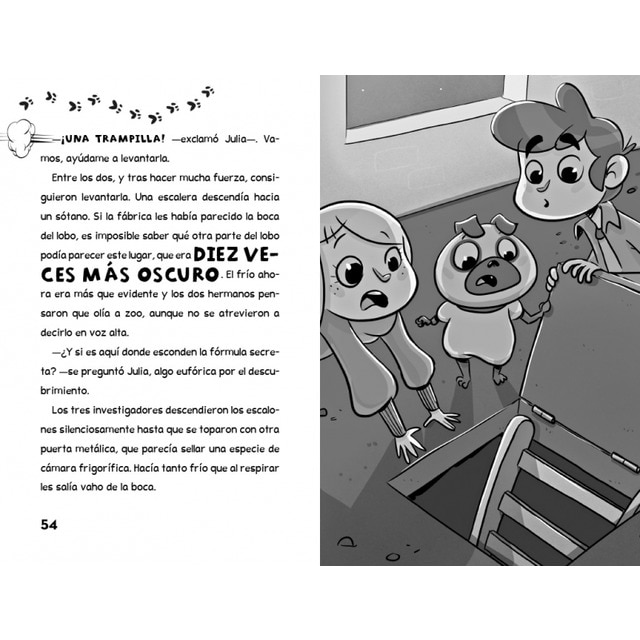 —¡UNA TRAMPILLA! —exclamó Julia—. Vamos, ayúdame a levantarla.

Entre los dos, y tras hacer mucha fuerza, consiguieron levantarla. Una escalera descendía hacia un sótano. Si la fábrica les había parecido la boca del lobo, es imposible saber qué otra parte del lobo podía parecer este lugar, que era DIEZ VECES MÁS OSCURO. El frío ahora era más que evidente y los dos hermanos pensaron que olía a zoo, aunque no se atrevieron a decirlo en voz alta.

—¿Y si es aquí donde esconden la fórmula secreta? —se preguntó Julia, algo eufórica por el descubrimiento.

Los tres investigadores descendieron los escalones silenciosamente hasta que se toparon con otra puerta metálica, que parecía sellar una especie de cámara frigorífica. Hacía tanto frío que al respirar les salía vaho de la boca.

54